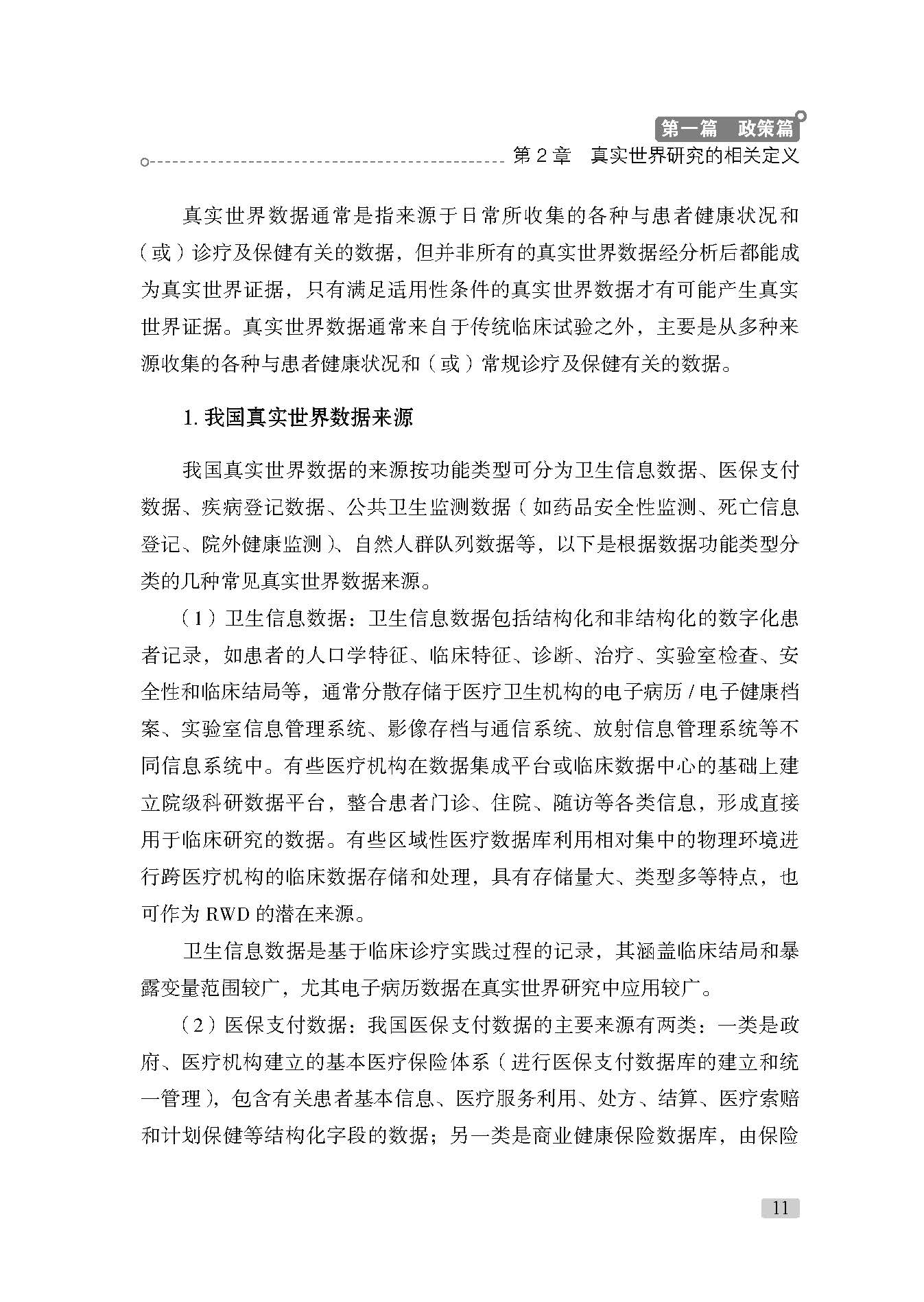 第一篇　政策篇
第 2 章　真实世界研究的相关定义

真实世界数据通常是指来源于日常所收集的各种与患者健康状况和（或）诊疗及保健有关的数据，但并非所有的真实世界数据经分析后都能成为真实世界证据，只有满足适用性条件的真实世界数据才有可能产生真实世界证据。真实世界数据通常来自于传统临床试验之外，主要是从多种来源收集的各种与患者健康状况和（或）常规诊疗及保健有关的数据。

1. 我国真实世界数据来源

我国真实世界数据的来源按功能类型可分为卫生信息数据、医保支付数据、疾病登记数据、公共卫生监测数据（如药品安全性监测、死亡信息登记、院外健康监测）、自然人群队列数据等，以下是根据数据功能类型分类的几种常见真实世界数据来源。

（1）卫生信息数据：卫生信息数据包括结构化和非结构化的数字化患者记录，如患者的人口学特征、临床特征、诊断、治疗、实验室检查、安全性和临床结局等，通常分散存储于医疗卫生机构的电子病历 / 电子健康档案、实验室信息管理系统、影像存档与通信系统、放射信息管理系统等不同信息系统中。有些医疗机构在数据集成平台或临床数据中心的基础上建立院级科研数据平台，整合患者门诊、住院、随访等各类信息，形成直接用于临床研究的数据。有些区域性医疗数据库利用相对集中的物理环境进行跨医疗机构的临床数据存储和处理，具有存储量大、类型多等特点，也可作为 RWD 的潜在来源。

卫生信息数据是基于临床诊疗实践过程的记录，其涵盖临床结局和暴露变量范围较广，尤其电子病历数据在真实世界研究中应用较广。

（2）医保支付数据：我国医保支付数据的主要来源有两类：一类是政府、医疗机构建立的基本医疗保险体系（进行医保支付数据库的建立和统一管理），包含有关患者基本信息、医疗服务利用、处方、结算、医疗索赔和计划保健等结构化字段的数据；另一类是商业健康保险数据库，由保险

11